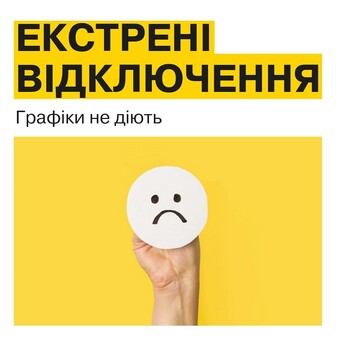 ЕКСТРЕНІ ВІДКЛЮЧЕННЯ

Графіки не діють